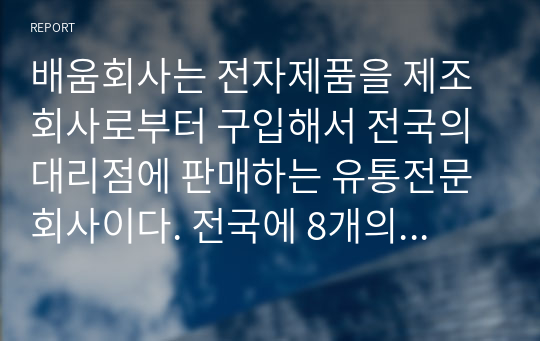 REPORT

배움회사는 전자제품을 제조회사로부터 구입해서 전국의 대리점에 판매하는 유통전문회사이다. 전국에 8개의...